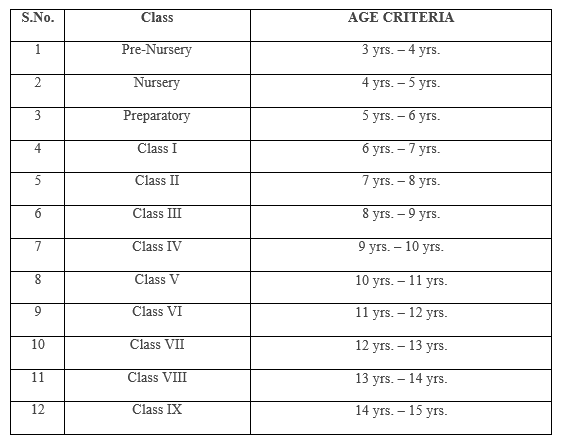 | S.No. | Class | AGE CRITERIA |
|---|---|---|
| 1 | Pre-Nursery | 3 yrs. – 4 yrs. |
| 2 | Nursery | 4 yrs. – 5 yrs. |
| 3 | Preparatory | 5 yrs. – 6 yrs. |
| 4 | Class I | 6 yrs. – 7 yrs. |
| 5 | Class II | 7 yrs. – 8 yrs. |
| 6 | Class III | 8 yrs. – 9 yrs. |
| 7 | Class IV | 9 yrs. – 10 yrs. |
| 8 | Class V | 10 yrs. – 11 yrs. |
| 9 | Class VI | 11 yrs. – 12 yrs. |
| 10 | Class VII | 12 yrs. – 13 yrs. |
| 11 | Class VIII | 13 yrs. – 14 yrs. |
| 12 | Class IX | 14 yrs. – 15 yrs. |